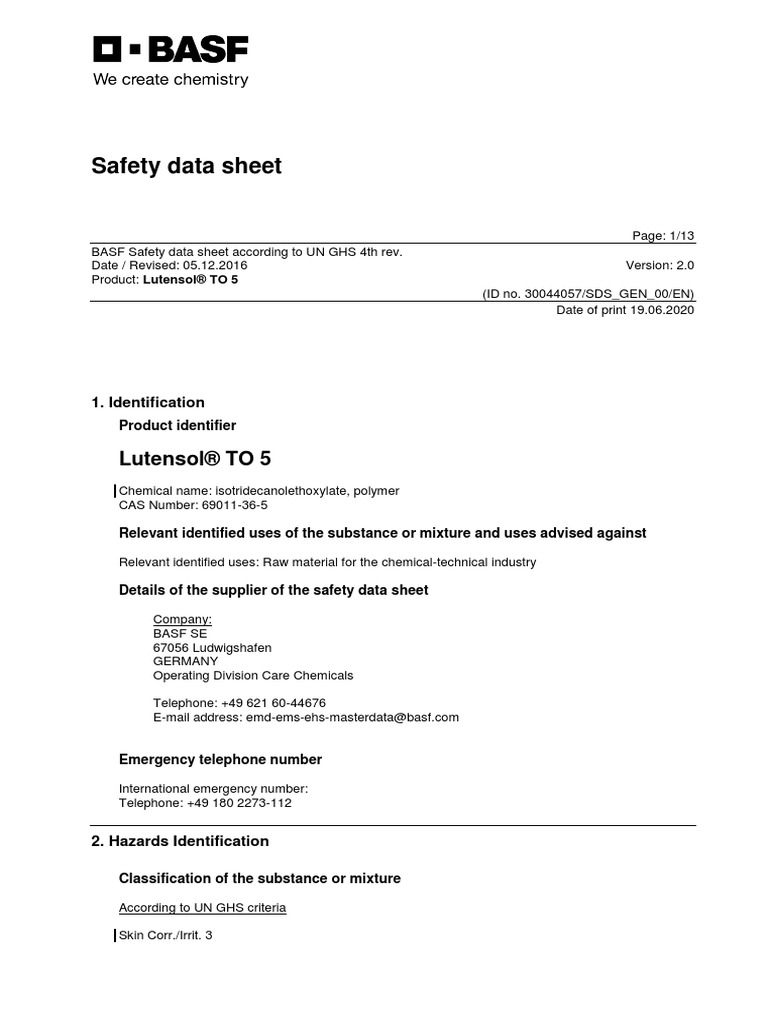 BASF
We create chemistry

Safety data sheet

Page: 1/13

BASF Safety data sheet according to UN GHS 4th rev.
Date / Revised: 05.12.2016
Version: 2.0
Product: Lutensol® TO 5
(ID no. 30044057/SDS_GEN_00/EN)
Date of print 19.06.2020

1. Identification

Product identifier

Lutensol® TO 5

Chemical name: isotridecanolethoxylate, polymer
CAS Number: 69011-36-5

Relevant identified uses of the substance or mixture and uses advised against

Relevant identified uses: Raw material for the chemical-technical industry

Details of the supplier of the safety data sheet

Company:
BASF SE
67056 Ludwigshafen
GERMANY
Operating Division Care Chemicals

Telephone: +49 621 60-44676
E-mail address: emd-ems-ehs-masterdata@basf.com

Emergency telephone number

International emergency number:
Telephone: +49 180 2273-112

2. Hazards Identification

Classification of the substance or mixture

According to UN GHS criteria

Skin Corr./Irrit. 3